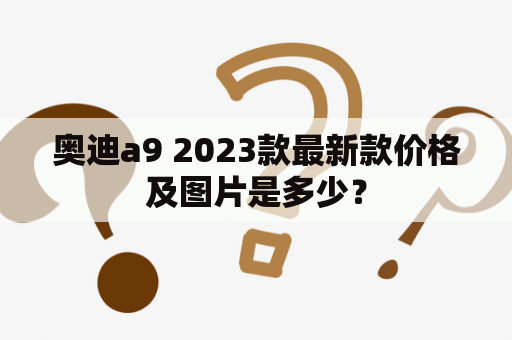 奥迪a9 2023款最新款价格及图片是多少？